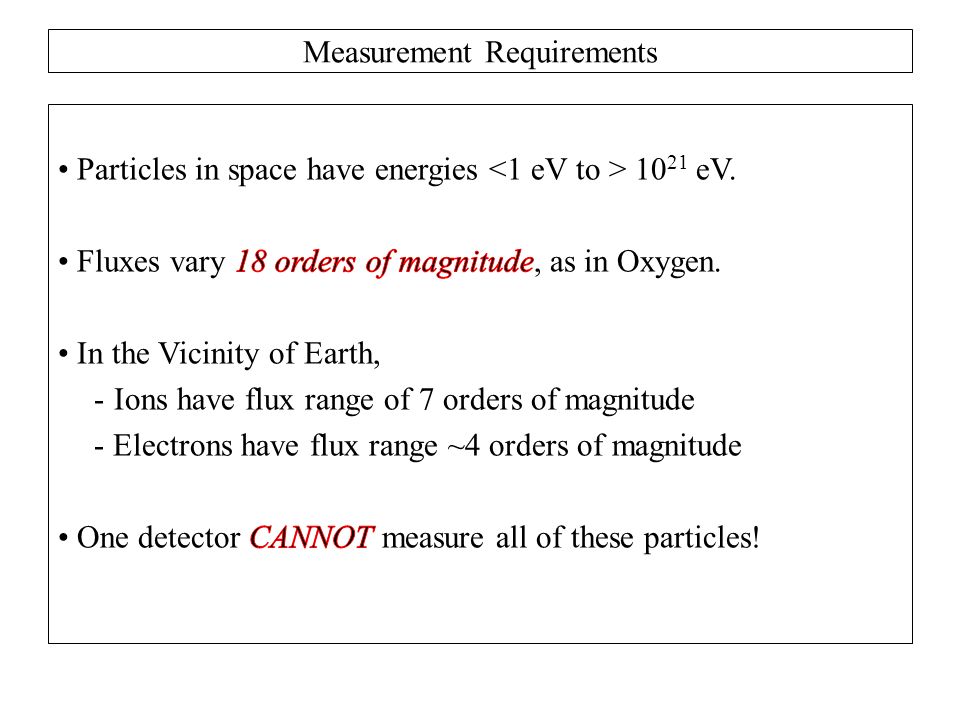 Measurement Requirements

• Particles in space have energies <1 eV to > $10^{21}$ eV.

• Fluxes vary 18 orders of magnitude, as in Oxygen.

• In the Vicinity of Earth,
- Ions have flux range of 7 orders of magnitude
- Electrons have flux range ~4 orders of magnitude

• One detector CANNOT measure all of these particles!